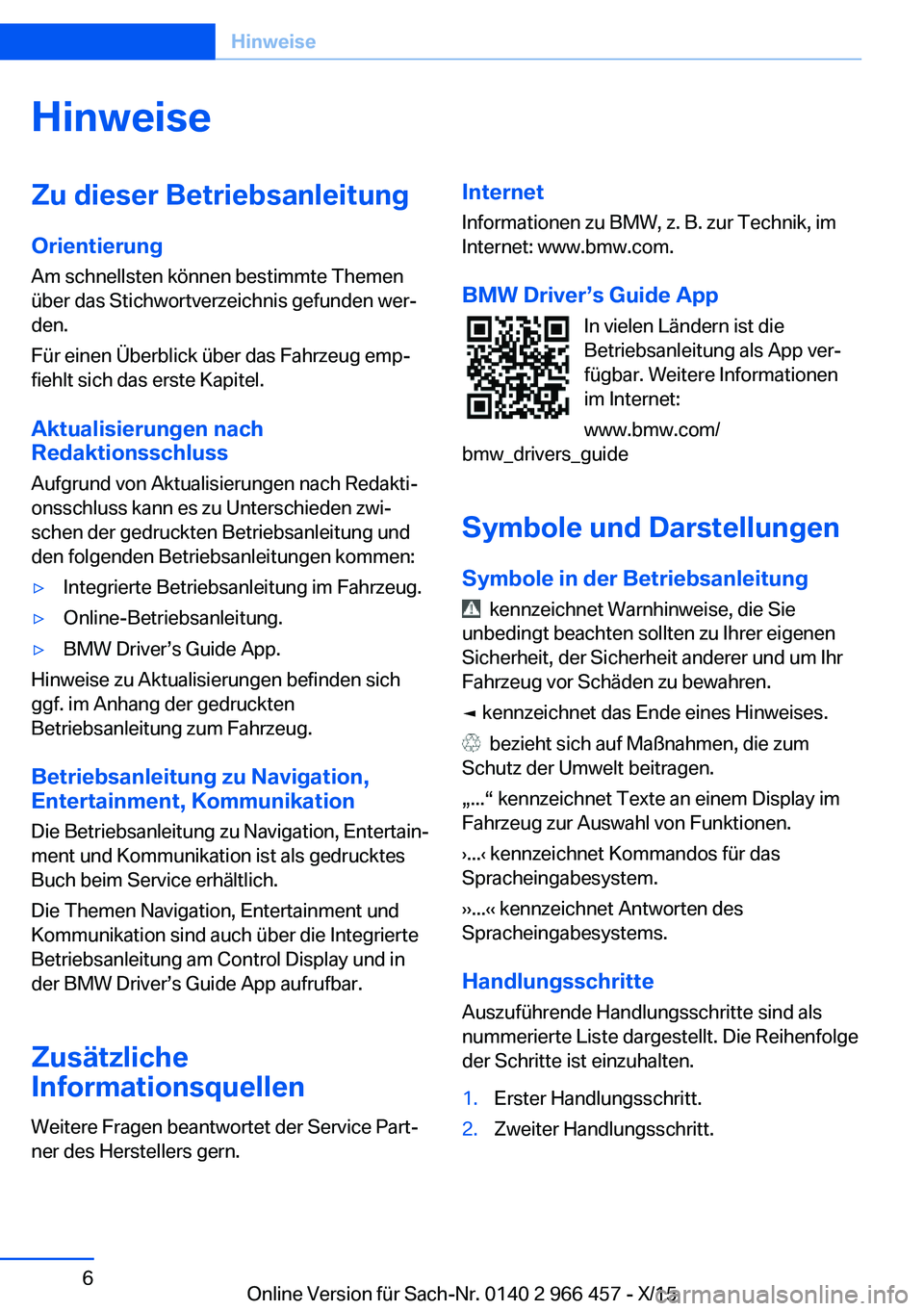 Hinweise

Hinweise

Zu dieser Betriebsanleitung

Orientierung

Am schnellsten können bestimmte Themen über das Stichwortverzeichnis gefunden werden.

Für einen Überblick über das Fahrzeug empfiehlt sich das erste Kapitel.

Aktualisierungen nach Redaktionsschluss

Aufgrund von Aktualisierungen nach Redaktionsschluss kann es zu Unterschieden zwischen der gedruckten Betriebsanleitung und den folgenden Betriebsanleitungen kommen:

▷ Integrierte Betriebsanleitung im Fahrzeug.

▷ Online-Betriebsanleitung.

▷ BMW Driver’s Guide App.

Hinweise zu Aktualisierungen befinden sich ggf. im Anhang der gedruckten Betriebsanleitung zum Fahrzeug.

Betriebsanleitung zu Navigation, Entertainment, Kommunikation

Die Betriebsanleitung zu Navigation, Entertainment und Kommunikation ist als gedrucktes Buch beim Service erhältlich.

Die Themen Navigation, Entertainment und Kommunikation sind auch über die Integrierte Betriebsanleitung am Control Display und in der BMW Driver’s Guide App aufrufbar.

Zusätzliche Informationsquellen

Weitere Fragen beantwortet der Service Partner des Herstellers gern.

Internet

Informationen zu BMW, z. B. zur Technik, im Internet: www.bmw.com.

BMW Driver’s Guide App

In vielen Ländern ist die Betriebsanleitung als App verfügbar. Weitere Informationen im Internet:

www.bmw.com/bmw_drivers_guide

Symbole und Darstellungen

Symbole in der Betriebsanleitung

kennzeichnet Warnhinweise, die Sie unbedingt beachten sollten zu Ihrer eigenen Sicherheit, der Sicherheit anderer und um Ihr Fahrzeug vor Schäden zu bewahren.

◄ kennzeichnet das Ende eines Hinweises.

bezieht sich auf Maßnahmen, die zum Schutz der Umwelt beitragen.

„...“ kennzeichnet Texte an einem Display im Fahrzeug zur Auswahl von Funktionen.

›...‹ kennzeichnet Kommandos für das Spracheingabesystem.

››...‹‹ kennzeichnet Antworten des Spracheingabesystems.

Handlungsschritte

Auszuführende Handlungsschritte sind als nummerierte Liste dargestellt. Die Reihenfolge der Schritte ist einzuhalten.

1. Erster Handlungsschritt.

2. Zweiter Handlungsschritt.

6

Online Version für Sach-Nr. 0140 2 966 457 - X/15

carmanualsonline.info